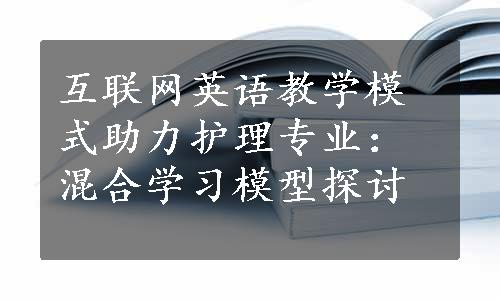 互联网英语教学模式助力护理专业：混合学习模型探讨